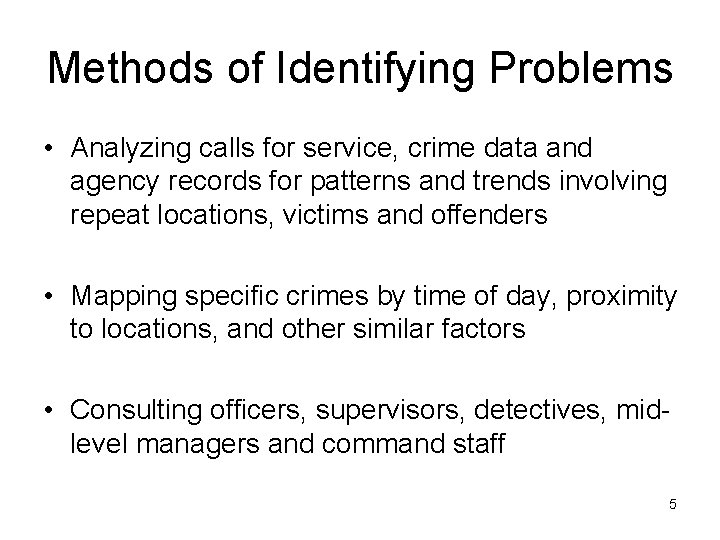 Methods of Identifying Problems

• Analyzing calls for service, crime data and agency records for patterns and trends involving repeat locations, victims and offenders

• Mapping specific crimes by time of day, proximity to locations, and other similar factors

• Consulting officers, supervisors, detectives, mid-level managers and command staff

5